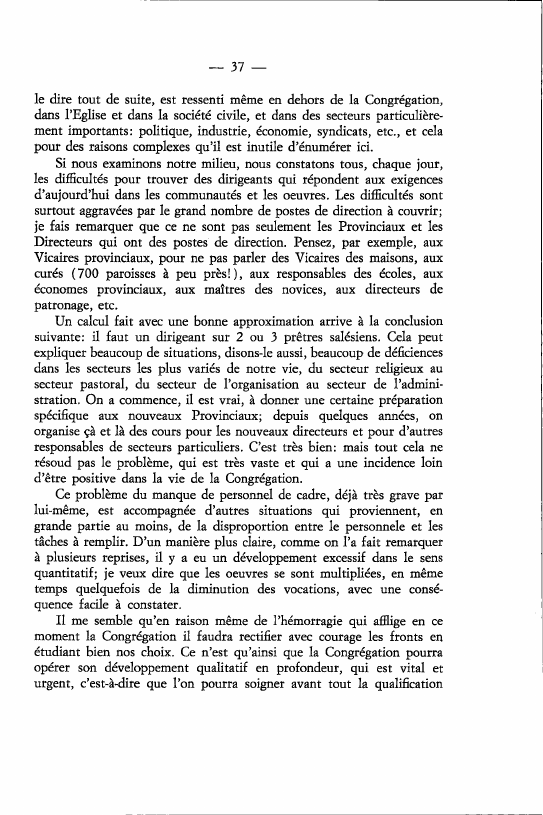 — 37 —

le dire tout de suite, est ressenti même en dehors de la Congrégation, dans l'Eglise et dans la société civile, et dans des secteurs particulièrement importants: politique, industrie, économie, syndicats, etc., et cela pour des raisons complexes qu'il est inutile d'énumérer ici.

Si nous examinons notre milieu, nous constatons tous, chaque jour, les difficultés pour trouver des dirigeants qui répondent aux exigences d'aujourd'hui dans les communautés et les oeuvres. Les difficultés sont surtout aggravées par le grand nombre de postes de direction à couvrir; je fais remarquer que ce ne sont pas seulement les Provinciaux et les Directeurs qui ont des postes de direction. Pensez, par exemple, aux Vicaires provinciaux, pour ne pas parler des Vicaires des maisons, aux curés (700 paroisses à peu près!), aux responsables des écoles, aux économes provinciaux, aux maîtres des novices, aux directeurs de patronage, etc.

Un calcul fait avec une bonne approximation arrive à la conclusion suivante: il faut un dirigeant sur 2 ou 3 prêtres salésiens. Cela peut expliquer beaucoup de situations, disons-le aussi, beaucoup de déficiences dans les secteurs les plus variés de notre vie, du secteur religieux au secteur pastoral, du secteur de l'organisation au secteur de l'administration. On a commence, il est vrai, à donner une certaine préparation spécifique aux nouveaux Provinciaux; depuis quelques années, on organise çà et là des cours pour les nouveaux directeurs et pour d'autres responsables de secteurs particuliers. C'est très bien: mais tout cela ne résoud pas le problème, qui est très vaste et qui a une incidence loin d'être positive dans la vie de la Congrégation.

Ce problème du manque de personnel de cadre, déjà très grave par lui-même, est accompagnée d'autres situations qui proviennent, en grande partie au moins, de la disproportion entre le personnele et les tâches à remplir. D'un manière plus claire, comme on l'a fait remarquer à plusieurs reprises, il y a eu un développement excessif dans le sens quantitatif; je veux dire que les oeuvres se sont multipliées, en même temps quelquefois de la diminution des vocations, avec une conséquence facile à constater.

Il me semble qu'en raison même de l'hémorragie qui afflige en ce moment la Congrégation il faudra rectifier avec courage les fronts en étudiant bien nos choix. Ce n'est qu'ainsi que la Congrégation pourra opérer son développement qualitatif en profondeur, qui est vital et urgent, c'est-à-dire que l'on pourra soigner avant tout la qualification